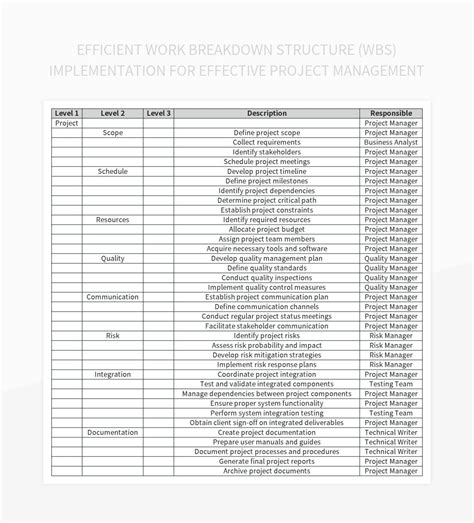 EFFICIENT WORK BREAKDOWN STRUCTURE (WBS) IMPLEMENTATION FOR EFFECTIVE PROJECT MANAGEMENT

| Level 1 | Level 2 | Level 3 | Description | Responsible |
|---|---|---|---|---|
| Project | | | | Project Manager |
| | Scope | | Define project scope | Project Manager |
| | | | Collect requirements | Business Analyst |
| | | | Identify stakeholders | Project Manager |
| | | | Schedule project meetings | Project Manager |
| | Schedule | | Develop project timeline | Project Manager |
| | | | Define project milestones | Project Manager |
| | | | Identify project dependencies | Project Manager |
| | | | Determine project critical path | Project Manager |
| | | | Establish project constraints | Project Manager |
| | Resources | | Identify required resources | Project Manager |
| | | | Allocate project budget | Project Manager |
| | | | Assign project team members | Project Manager |
| | | | Acquire necessary tools and software | Project Manager |
| | Quality | | Develop quality management plan | Quality Manager |
| | | | Define quality standards | Quality Manager |
| | | | Conduct quality inspections | Quality Manager |
| | | | Implement quality control measures | Quality Manager |
| | Communication | | Establish project communication plan | Project Manager |
| | | | Define communication channels | Project Manager |
| | | | Conduct regular project status meetings | Project Manager |
| | | | Facilitate stakeholder communication | Project Manager |
| | Risk | | Identify project risks | Risk Manager |
| | | | Assess risk probability and impact | Risk Manager |
| | | | Develop risk mitigation strategies | Risk Manager |
| | | | Implement risk response plans | Risk Manager |
| | Integration | | Coordinate project integration | Project Manager |
| | | | Test and validate integrated components | Testing Team |
| | | | Manage dependencies between project components | Project Manager |
| | | | Ensure proper system functionality | Project Manager |
| | | | Perform system integration testing | Testing Team |
| | | | Obtain client sign-off on integrated deliverables | Project Manager |
| | Documentation | | Create project documentation | Technical Writer |
| | | | Prepare user manuals and guides | Technical Writer |
| | | | Document project processes and procedures | Technical Writer |
| | | | Generate final project reports | Project Manager |
| | | | Archive project documents | Project Manager |